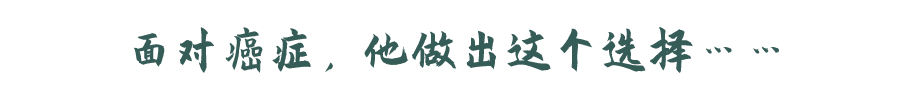 面对癌症，他做出这个选择……